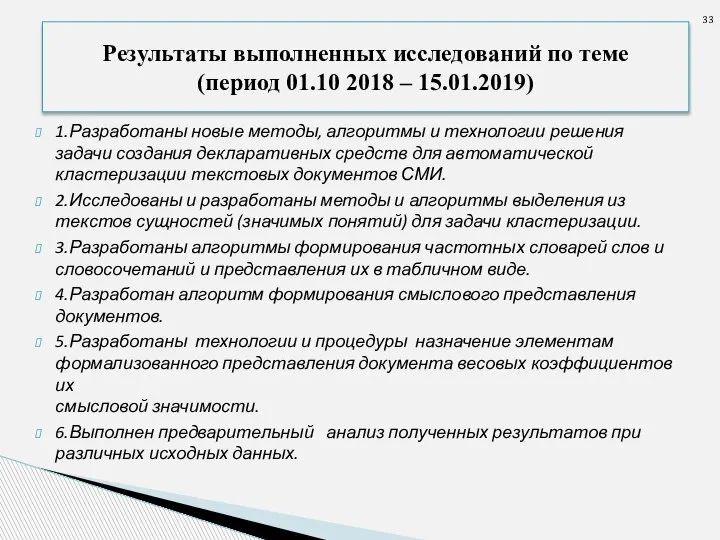 33

Результаты выполненных исследований по теме
(период 01.10 2018 – 15.01.2019)

1.Разработаны новые методы, алгоритмы и технологии решения задачи создания декларативных средств для автоматической кластеризации текстовых документов СМИ.

2.Исследованы и разработаны методы и алгоритмы выделения из текстов сущностей (значимых понятий) для задачи кластеризации.

3.Разработаны алгоритмы формирования частотных словарей слов и словосочетаний и представления их в табличном виде.

4.Разработан алгоритм формирования смыслового представления документов.

5.Разработаны технологии и процедуры назначение элементам формализованного представления документа весовых коэффициентов их
смысловой значимости.

6.Выполнен предварительный анализ полученных результатов при различных исходных данных.